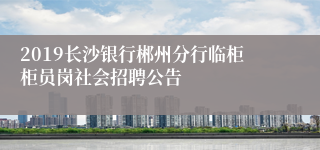 2019长沙银行郴州分行临柜柜员岗社会招聘公告